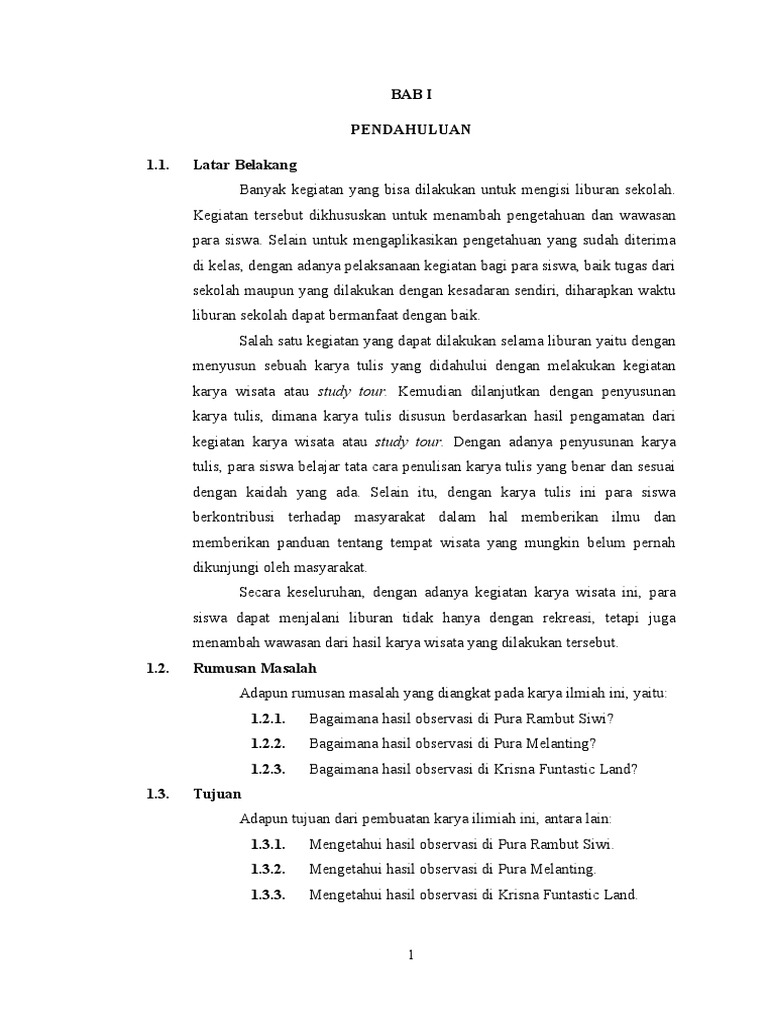 BAB I

PENDAHULUAN

1.1. Latar Belakang

Banyak kegiatan yang bisa dilakukan untuk mengisi liburan sekolah. Kegiatan tersebut dikhususkan untuk menambah pengetahuan dan wawasan para siswa. Selain untuk mengaplikasikan pengetahuan yang sudah diterima di kelas, dengan adanya pelaksanaan kegiatan bagi para siswa, baik tugas dari sekolah maupun yang dilakukan dengan kesadaran sendiri, diharapkan waktu liburan sekolah dapat bermanfaat dengan baik.

Salah satu kegiatan yang dapat dilakukan selama liburan yaitu dengan menyusun sebuah karya tulis yang didahului dengan melakukan kegiatan karya wisata atau study tour. Kemudian dilanjutkan dengan penyusunan karya tulis, dimana karya tulis disusun berdasarkan hasil pengamatan dari kegiatan karya wisata atau study tour. Dengan adanya penyusunan karya tulis, para siswa belajar tata cara penulisan karya tulis yang benar dan sesuai dengan kaidah yang ada. Selain itu, dengan karya tulis ini para siswa berkontribusi terhadap masyarakat dalam hal memberikan ilmu dan memberikan panduan tentang tempat wisata yang mungkin belum pernah dikunjungi oleh masyarakat.

Secara keseluruhan, dengan adanya kegiatan karya wisata ini, para siswa dapat menjalani liburan tidak hanya dengan rekreasi, tetapi juga menambah wawasan dari hasil karya wisata yang dilakukan tersebut.

1.2. Rumusan Masalah

Adapun rumusan masalah yang diangkat pada karya ilmiah ini, yaitu:

1.2.1. Bagaimana hasil observasi di Pura Rambut Siwi?

1.2.2. Bagaimana hasil observasi di Pura Melanting?

1.2.3. Bagaimana hasil observasi di Krisna Funtastic Land?

1.3. Tujuan

Adapun tujuan dari pembuatan karya ilimiah ini, antara lain:

1.3.1. Mengetahui hasil observasi di Pura Rambut Siwi.

1.3.2. Mengetahui hasil observasi di Pura Melanting.

1.3.3. Mengetahui hasil observasi di Krisna Funtastic Land.

1